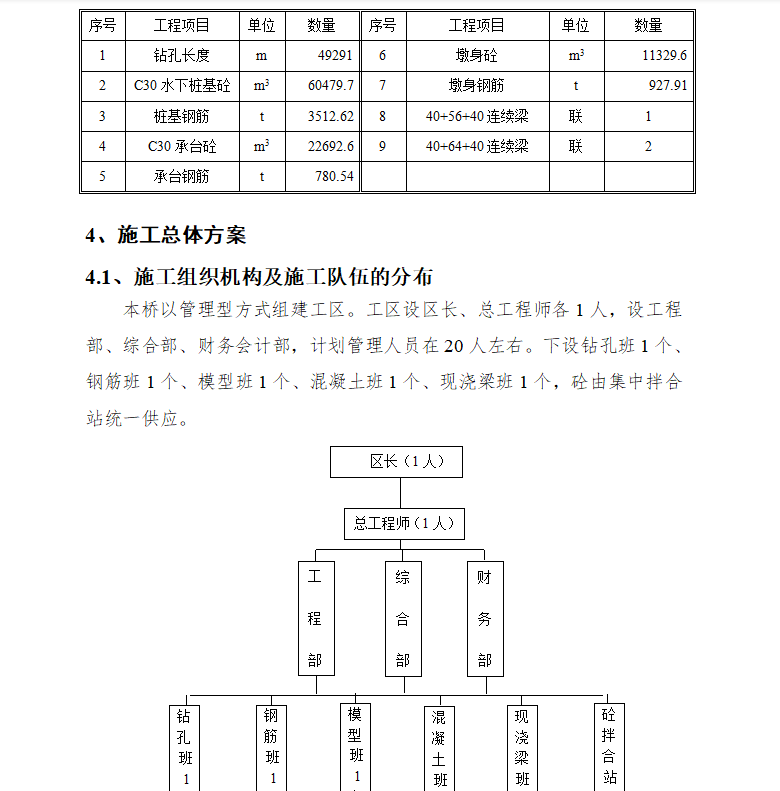 | 序号 | 工程项目 | 单位 | 数量 | 序号 | 工程项目 | 单位 | 数量 |
|---|---|---|---|---|---|---|---|
| 1 | 钻孔长度 | m | 49291 | 6 | 墩身砼 | $m^3$ | 11329.6 |
| 2 | C30 水下桩基砼 | $m^3$ | 60479.7 | 7 | 墩身钢筋 | t | 927.91 |
| 3 | 桩基钢筋 | t | 3512.62 | 8 | 40+56+40 连续梁 | 联 | 1 |
| 4 | C30 承台砼 | $m^3$ | 22692.6 | 9 | 40+64+40 连续梁 | 联 | 2 |
| 5 | 承台钢筋 | t | 780.54 | | | | |

4、施工总体方案

4.1、施工组织机构及施工队伍的分布

本桥以管理型方式组建工区。工区设区长、总工程师各 1 人，设工程部、综合部、财务会计部，计划管理人员在 20 人左右。下设钻孔班 1 个、钢筋班 1 个、模型班 1 个、混凝土班 1 个、现浇梁班 1 个，砼由集中拌合站统一供应。

区长（1 人）

总工程师（1 人）

工程部

综合部

财务部

钻孔班1

钢筋班1

模型班1

混凝土班

现浇梁班

砼拌合站